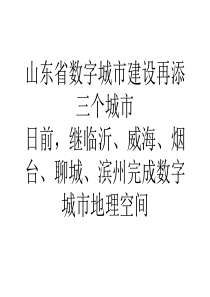 山东省数字城市建设再添三个城市

日前，继临沂、威海、烟台、聊城、滨州完成数字城市地理空间